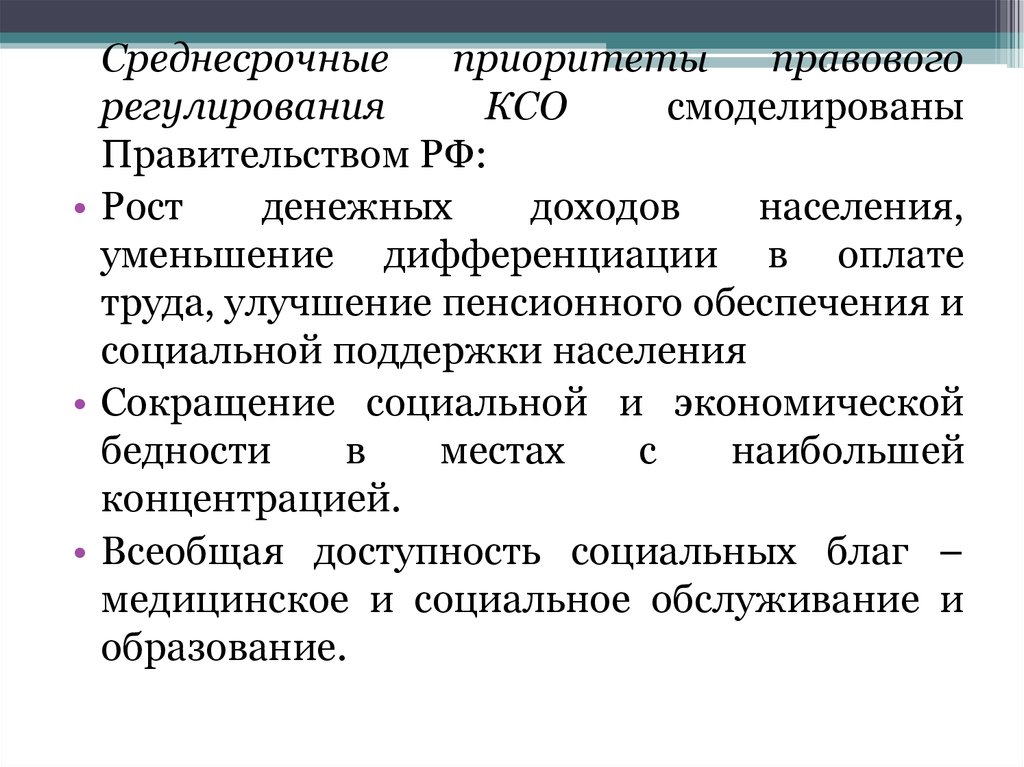 Среднесрочные приоритеты правового регулирования КСО смоделированы Правительством РФ:

• Рост денежных доходов населения, уменьшение дифференциации в оплате труда, улучшение пенсионного обеспечения и социальной поддержки населения

• Сокращение социальной и экономической бедности в местах с наибольшей концентрацией.

• Всеобщая доступность социальных благ – медицинское и социальное обслуживание и образование.